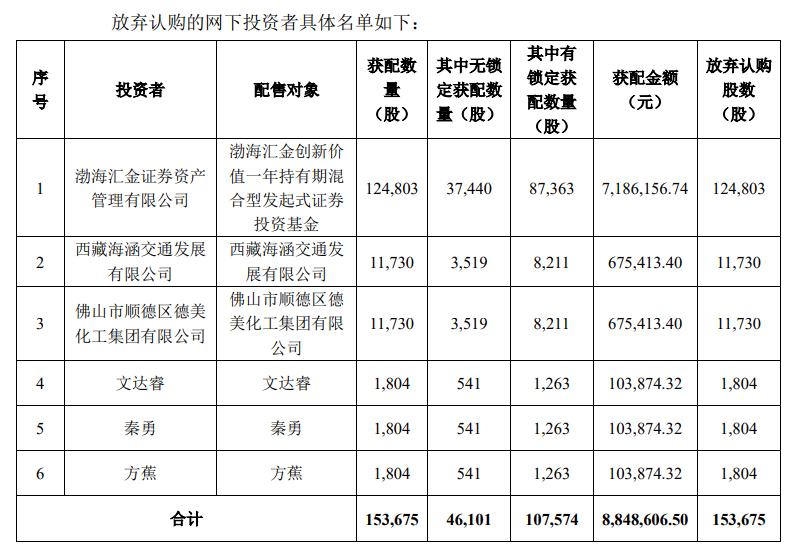 放弃认购的网下投资者具体名单如下：

| 序号 | 投资者 | 配售对象 | 获配数量（股） | 其中无锁定获配数量（股） | 其中有锁定获配数量（股） | 获配金额（元） | 放弃认购股数（股） |
|---|---|---|---|---|---|---|---|
| 1 | 渤海汇金证券资产管理有限公司 | 渤海汇金创新价值一年持有期混合型发起式证券投资基金 | 124,803 | 37,440 | 87,363 | 7,186,156.74 | 124,803 |
| 2 | 西藏海涵交通发展有限公司 | 西藏海涵交通发展有限公司 | 11,730 | 3,519 | 8,211 | 675,413.40 | 11,730 |
| 3 | 佛山市顺德区德美化工集团有限公司 | 佛山市顺德区德美化工集团有限公司 | 11,730 | 3,519 | 8,211 | 675,413.40 | 11,730 |
| 4 | 文达睿 | 文达睿 | 1,804 | 541 | 1,263 | 103,874.32 | 1,804 |
| 5 | 秦勇 | 秦勇 | 1,804 | 541 | 1,263 | 103,874.32 | 1,804 |
| 6 | 方蕉 | 方蕉 | 1,804 | 541 | 1,263 | 103,874.32 | 1,804 |
| 合计 | | | 153,675 | 46,101 | 107,574 | 8,848,606.50 | 153,675 |